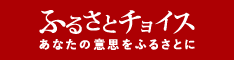 ふるさとチョイス
あなたの意思をふるさとに